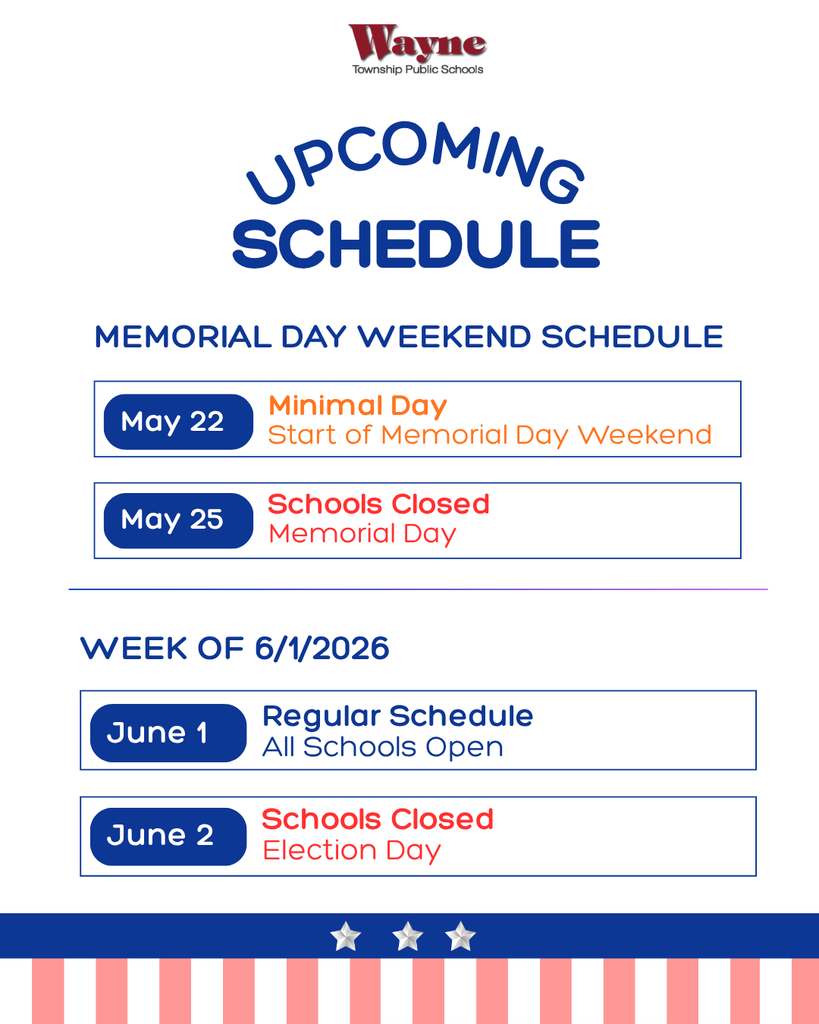 Wayne
Township Public Schools

UPCOMING
SCHEDULE

MEMORIAL DAY WEEKEND SCHEDULE

May 22 Minimal Day
Start of Memorial Day Weekend

May 25 Schools Closed
Memorial Day

WEEK OF 6/1/2026

June 1 Regular Schedule
All Schools Open

June 2 Schools Closed
Election Day